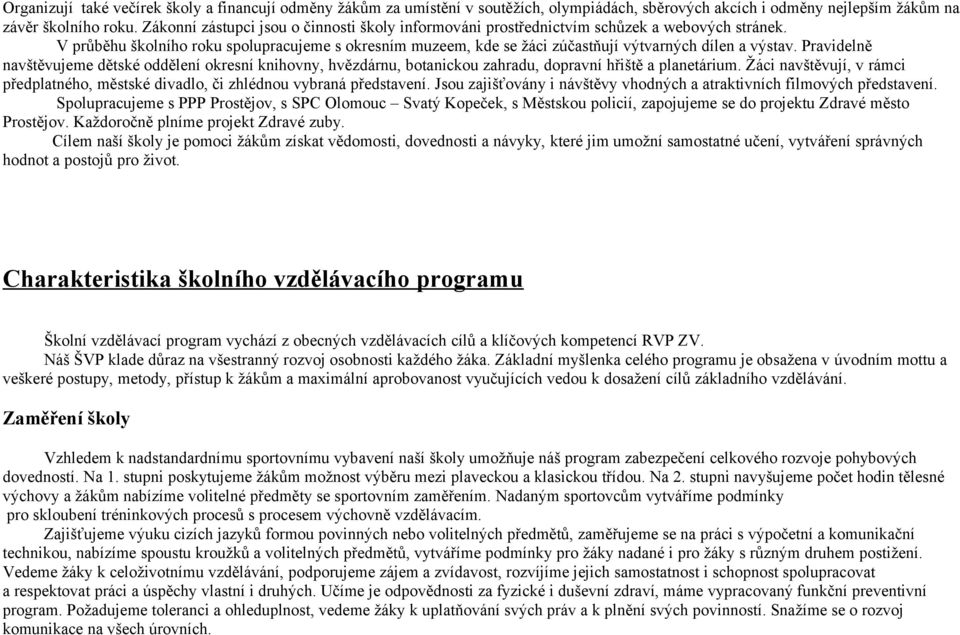 Organizují také večírek školy a financují odměny žákům za umístění v soutěžích, olympiádách, sběrových akcích i odměny nejlepším žákům na závěr školního roku. Zákonní zástupci jsou o činnosti školy informováni prostřednictvím schůzek a webových stránek.

V průběhu školního roku spolupracujeme s okresním muzeem, kde se žáci zúčastňují výtvarných dílen a výstav. Pravidelně navštěvujeme dětské oddělení okresní knihovny, hvězdárnu, botanickou zahradu, dopravní hřiště a planetárium. Žáci navštěvují, v rámci předplatného, městské divadlo, či zhlédnou vybraná představení. Jsou zajišťovány i návštěvy vhodných a atraktivních filmových představení.

Spolupracujeme s PPP Prostějov, s SPC Olomouc – Svatý Kopeček, s Městskou policií, zapojujeme se do projektu Zdravé město Prostějov. Každoročně plníme projekt Zdravé zuby.

Cílem naší školy je pomoci žákům získat vědomosti, dovednosti a návyky, které jim umožní samostatné učení, vytváření správných hodnot a postojů pro život.

Charakteristika školního vzdělávacího programu

Školní vzdělávací program vychází z obecných vzdělávacích cílů a klíčových kompetencí RVP ZV.

Náš ŠVP klade důraz na všestranný rozvoj osobnosti každého žáka. Základní myšlenka celého programu je obsažena v úvodním mottu a veškeré postupy, metody, přístup k žákům a maximální aprobovanost vyučujících vedou k dosažení cílů základního vzdělávání.

Zaměření školy

Vzhledem k nadstandardnímu sportovnímu vybavení naší školy umožňuje náš program zabezpečení celkového rozvoje pohybových dovedností. Na 1. stupni poskytujeme žákům možnost výběru mezi plaveckou a klasickou třídou. Na 2. stupni navyšujeme počet hodin tělesné výchovy a žákům nabízíme volitelné předměty se sportovním zaměřením. Nadaným sportovcům vytváříme podmínky pro skloubení tréninkových procesů s procesem výchovně vzdělávacím.

Zajišťujeme výuku cizích jazyků formou povinných nebo volitelných předmětů, zaměřujeme se na práci s výpočetní a komunikační technikou, nabízíme spoustu kroužků a volitelných předmětů, vytváříme podmínky pro žáky nadané i pro žáky s různým druhem postižení. Vedeme žáky k celoživotnímu vzdělávání, podporujeme zájem a zvídavost, rozvíjíme jejich samostatnost i schopnost spolupracovat a respektovat práci a úspěchy vlastní i druhých. Učíme je odpovědnosti za fyzické i duševní zdraví, máme vypracovaný funkční preventivní program. Požadujeme toleranci a ohleduplnost, vedeme žáky k uplatňování svých práv a k plnění svých povinností. Snažíme se o rozvoj komunikace na všech úrovních.